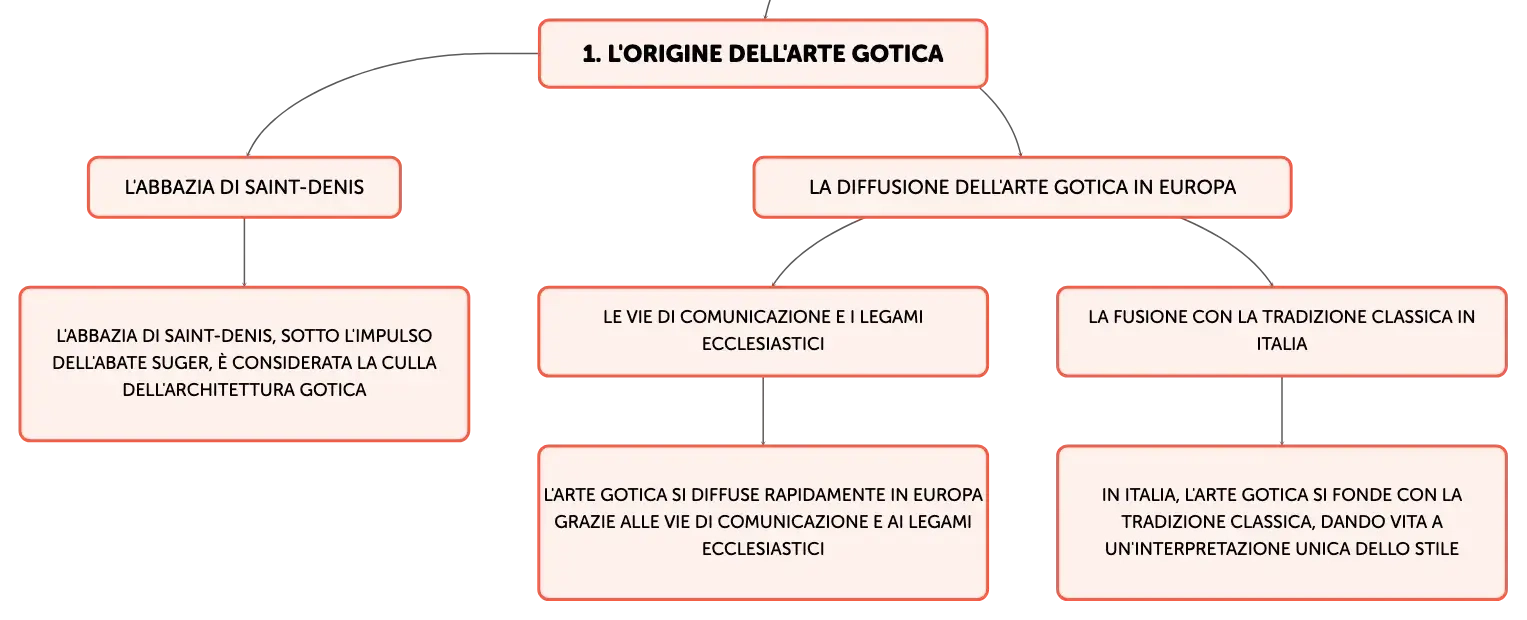 1. L'ORIGINE DELL'ARTE GOTICA

L'ABBAZIA DI SAINT-DENIS

L'ABBAZIA DI SAINT-DENIS, SOTTO L'IMPULSO DELL'ABATE SUGER, È CONSIDERATA LA CULLA DELL'ARCHITETTURA GOTICA

LA DIFFUSIONE DELL'ARTE GOTICA IN EUROPA

LE VIE DI COMUNICAZIONE E I LEGAMI ECCLESIASTICI

L'ARTE GOTICA SI DIFFUSE RAPIDAMENTE IN EUROPA GRAZIE ALLE VIE DI COMUNICAZIONE E AI LEGAMI ECCLESIASTICI

LA FUSIONE CON LA TRADIZIONE CLASSICA IN ITALIA

IN ITALIA, L'ARTE GOTICA SI FONDE CON LA TRADIZIONE CLASSICA, DANDO VITA A UN'INTERPRETAZIONE UNICA DELLO STILE